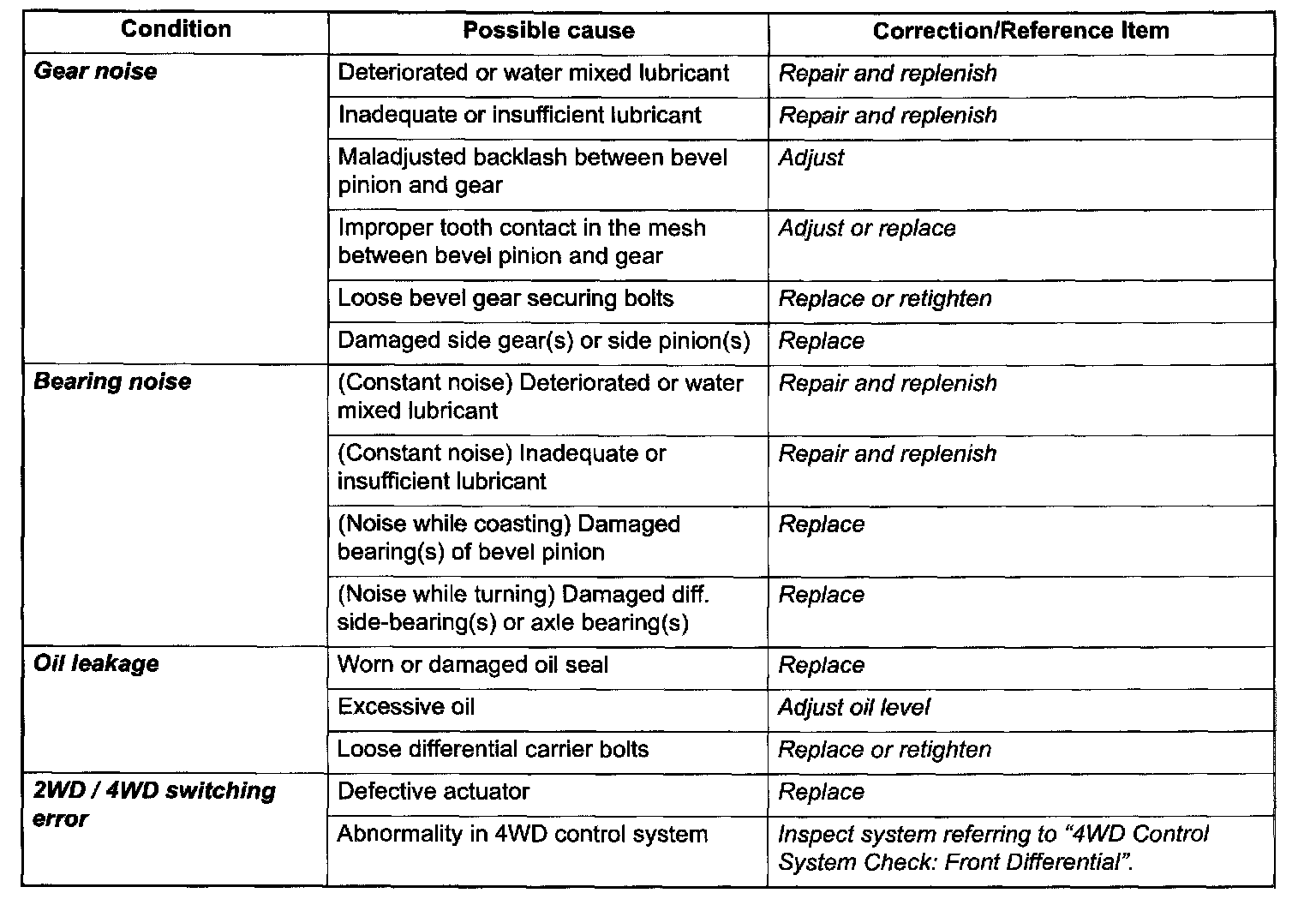 | Condition | Possible cause | Correction/Reference Item |
|---|---|---|
| Gear noise | Deteriorated or water mixed lubricant | Repair and replenish |
| | Inadequate or insufficient lubricant | Repair and replenish |
| | Maladjusted backlash between bevel pinion and gear | Adjust |
| | Improper tooth contact in the mesh between bevel pinion and gear | Adjust or replace |
| | Loose bevel gear securing bolts | Replace or retighten |
| | Damaged side gear(s) or side pinion(s) | Replace |
| Bearing noise | (Constant noise) Deteriorated or water mixed lubricant | Repair and replenish |
| | (Constant noise) Inadequate or insufficient lubricant | Repair and replenish |
| | (Noise while coasting) Damaged bearing(s) of bevel pinion | Replace |
| | (Noise while turning) Damaged diff. side-bearing(s) or axle bearing(s) | Replace |
| Oil leakage | Worn or damaged oil seal | Replace |
| | Excessive oil | Adjust oil level |
| | Loose differential carrier bolts | Replace or retighten |
| 2WD / 4WD switching error | Defective actuator | Replace |
| | Abnormality in 4WD control system | Inspect system referring to “4WD Control System Check: Front Differential”. |